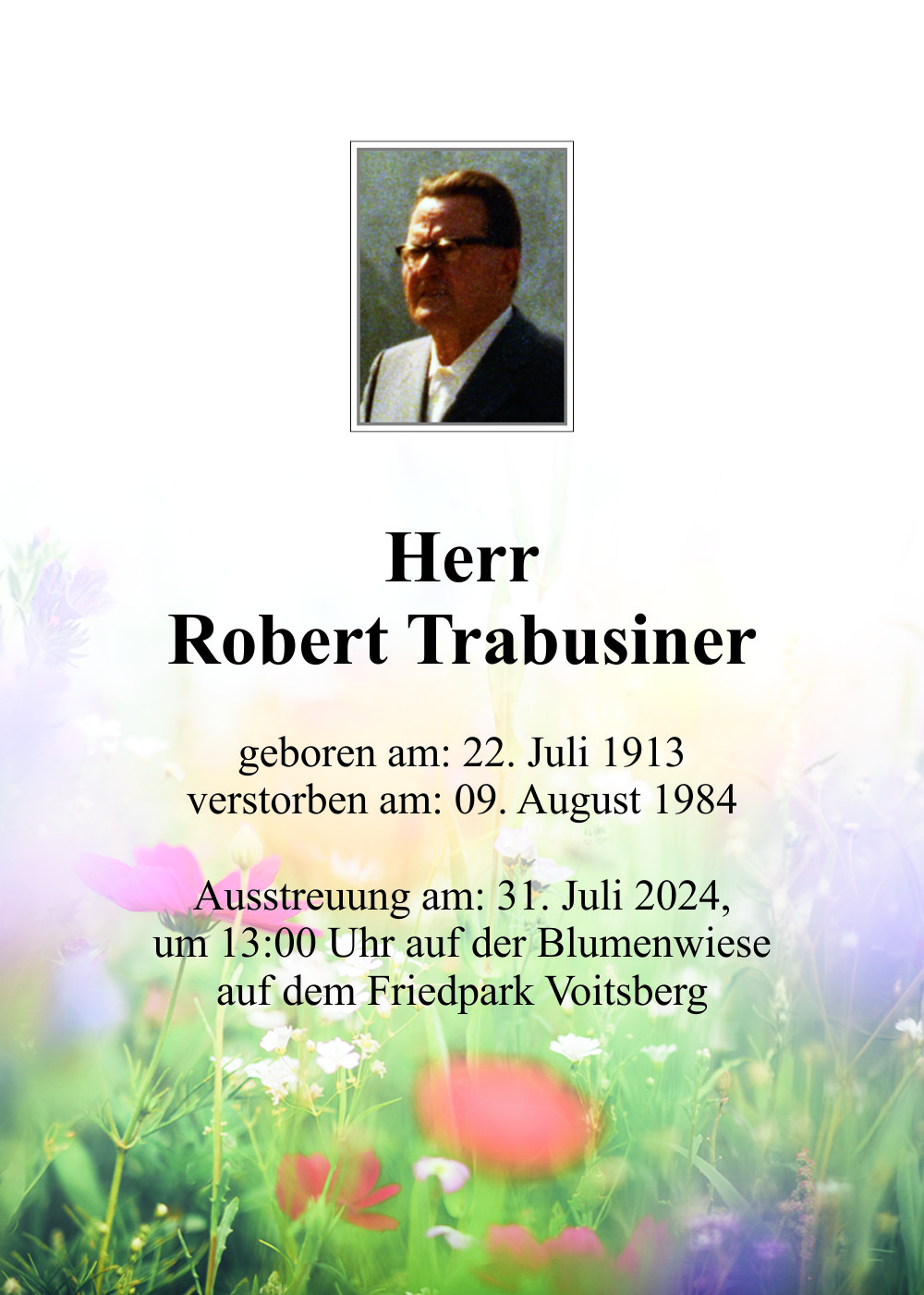 Herr
Robert Trabusiner

geboren am: 22. Juli 1913
verstorben am: 09. August 1984

Ausstreuung am: 31. Juli 2024,
um 13:00 Uhr auf der Blumenwiese
auf dem Friedpark Voitsberg